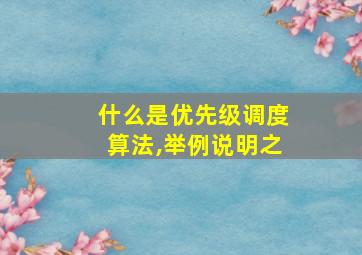 什么是优先级调度算法,举例说明之